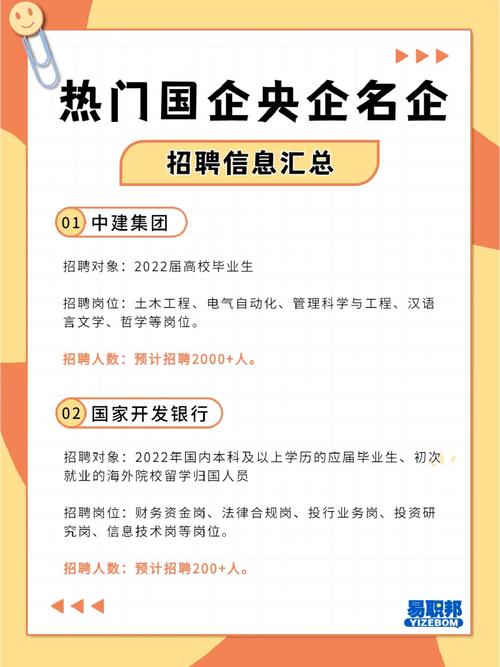 热门国企央企名企

招聘信息汇总

01 中建集团

招聘对象：2022届高校毕业生

招聘岗位：土木工程、电气自动化、管理科学与工程、汉语言文学、哲学等岗位。

招聘人数：预计招聘2000+人。

02 国家开发银行

招聘对象：2022年国内本科及以上学历的应届毕业生、初次就业的海外院校留学归国人员

招聘岗位：财务资金岗、法律合规岗、投行业务岗、投资研究岗、信息技术岗等岗位。

招聘人数：预计招聘200+人。

易职邦
YIZEBOM